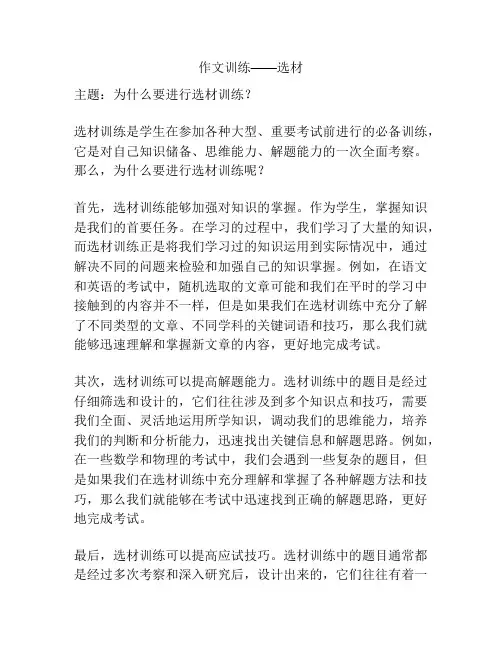 作文训练——选材

主题：为什么要进行选材训练？

选材训练是学生在参加各种大型、重要考试前进行的必备训练，它是对自己知识储备、思维能力、解题能力的一次全面考察。那么，为什么要进行选材训练呢？

首先，选材训练能够加强对知识的掌握。作为学生，掌握知识是我们的首要任务。在学习的过程中，我们学习了大量的知识，而选材训练正是将我们学习过的知识运用到实际情况中，通过解决不同的问题来检验和加强自己的知识掌握。例如，在语文和英语的考试中，随机选取的文章可能和我们在平时的学习中接触到的内容并不一样，但是如果我们在选材训练中充分了解了不同类型的文章、不同学科的关键词语和技巧，那么我们就能够迅速理解和掌握新文章的内容，更好地完成考试。

其次，选材训练可以提高解题能力。选材训练中的题目是经过仔细筛选和设计的，它们往往涉及到多个知识点和技巧，需要我们全面、灵活地运用所学知识，调动我们的思维能力，培养我们的判断和分析能力，迅速找出关键信息和解题思路。例如，在一些数学和物理的考试中，我们会遇到一些复杂的题目，但是如果我们在选材训练中充分理解和掌握了各种解题方法和技巧，那么我们就能够在考试中迅速找到正确的解题思路，更好地完成考试。

最后，选材训练可以提高应试技巧。选材训练中的题目通常都是经过多次考察和深入研究后，设计出来的，它们往往有着一